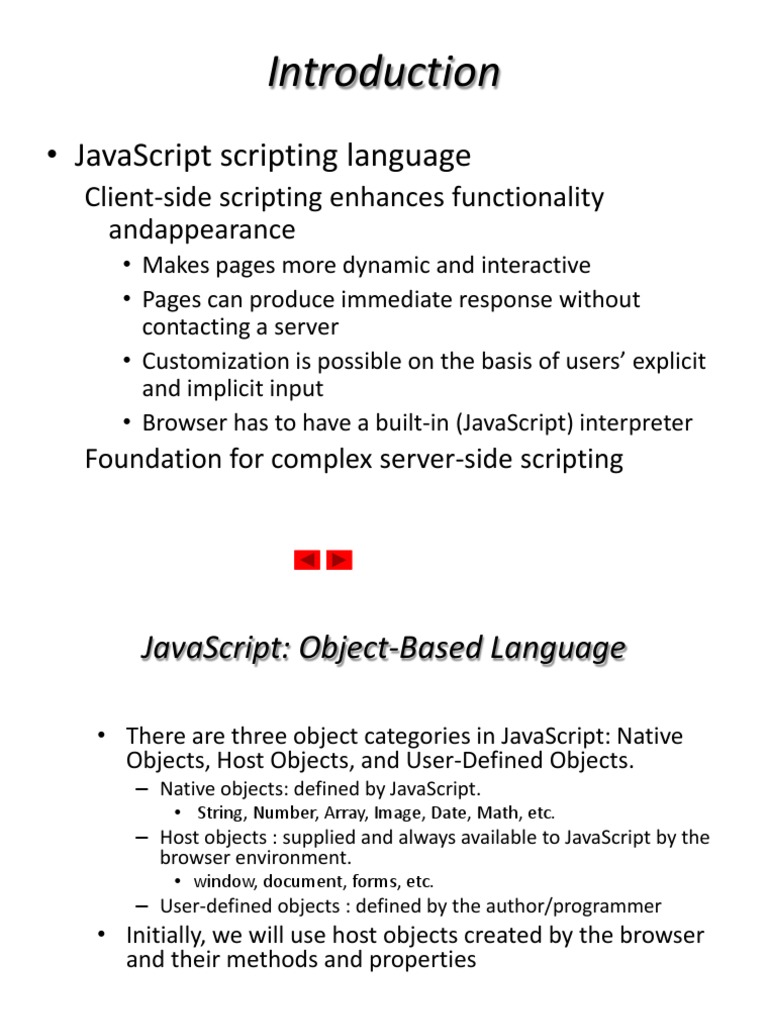 Introduction

• JavaScript scripting language

Client-side scripting enhances functionality andappearance

• Makes pages more dynamic and interactive
• Pages can produce immediate response without contacting a server
• Customization is possible on the basis of users' explicit and implicit input
• Browser has to have a built-in (JavaScript) interpreter

Foundation for complex server-side scripting

JavaScript: Object-Based Language

• There are three object categories in JavaScript: Native Objects, Host Objects, and User-Defined Objects.
– Native objects: defined by JavaScript.
• String, Number, Array, Image, Date, Math, etc.
– Host objects : supplied and always available to JavaScript by the browser environment.
• window, document, forms, etc.
– User-defined objects : defined by the author/programmer
• Initially, we will use host objects created by the browser and their methods and properties